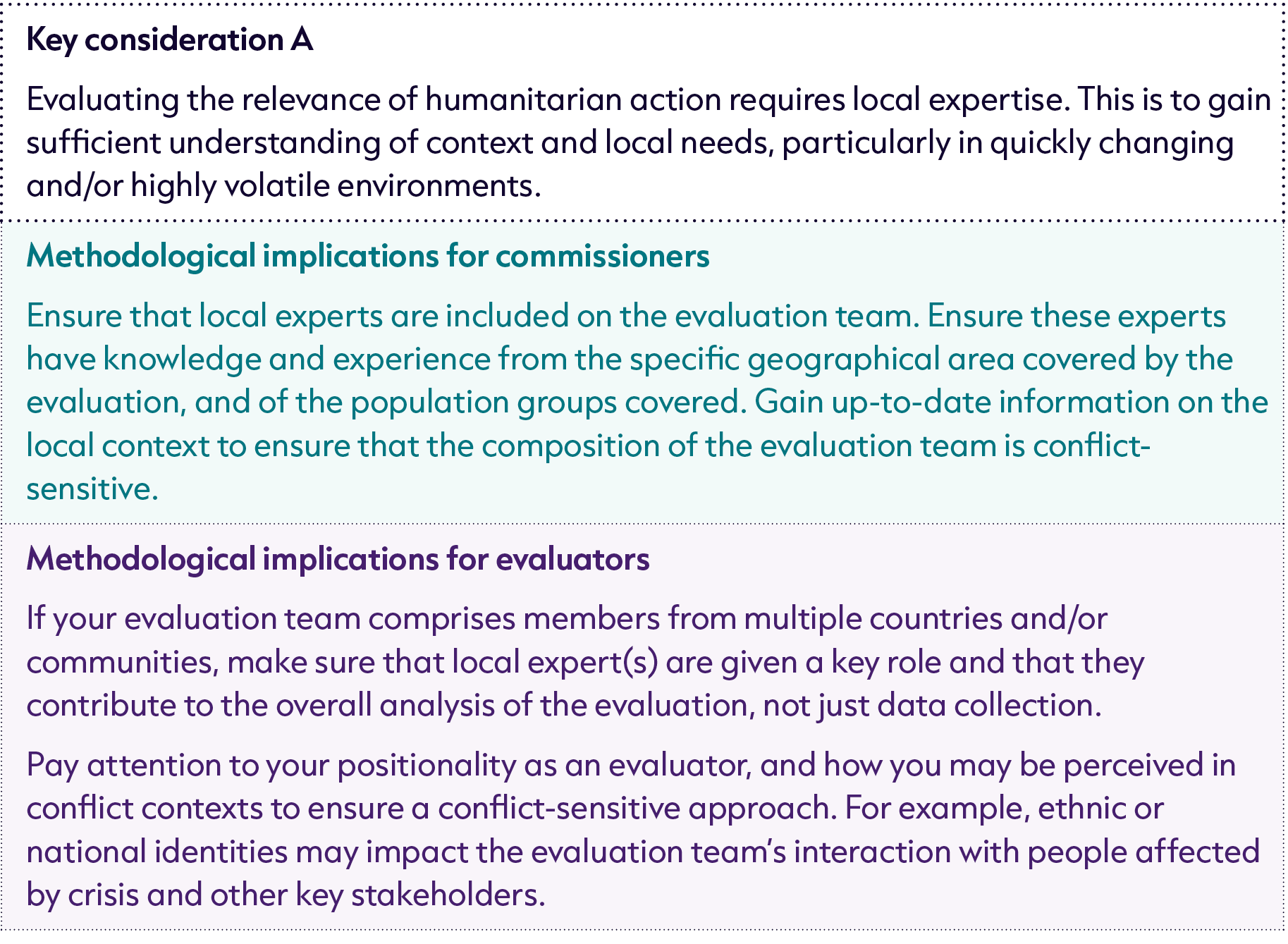 Key consideration A

Evaluating the relevance of humanitarian action requires local expertise. This is to gain sufficient understanding of context and local needs, particularly in quickly changing and/or highly volatile environments.

Methodological implications for commissioners

Ensure that local experts are included on the evaluation team. Ensure these experts have knowledge and experience from the specific geographical area covered by the evaluation, and of the population groups covered. Gain up-to-date information on the local context to ensure that the composition of the evaluation team is conflict-sensitive.

Methodological implications for evaluators

If your evaluation team comprises members from multiple countries and/or communities, make sure that local expert(s) are given a key role and that they contribute to the overall analysis of the evaluation, not just data collection.

Pay attention to your positionality as an evaluator, and how you may be perceived in conflict contexts to ensure a conflict-sensitive approach. For example, ethnic or national identities may impact the evaluation team's interaction with people affected by crisis and other key stakeholders.